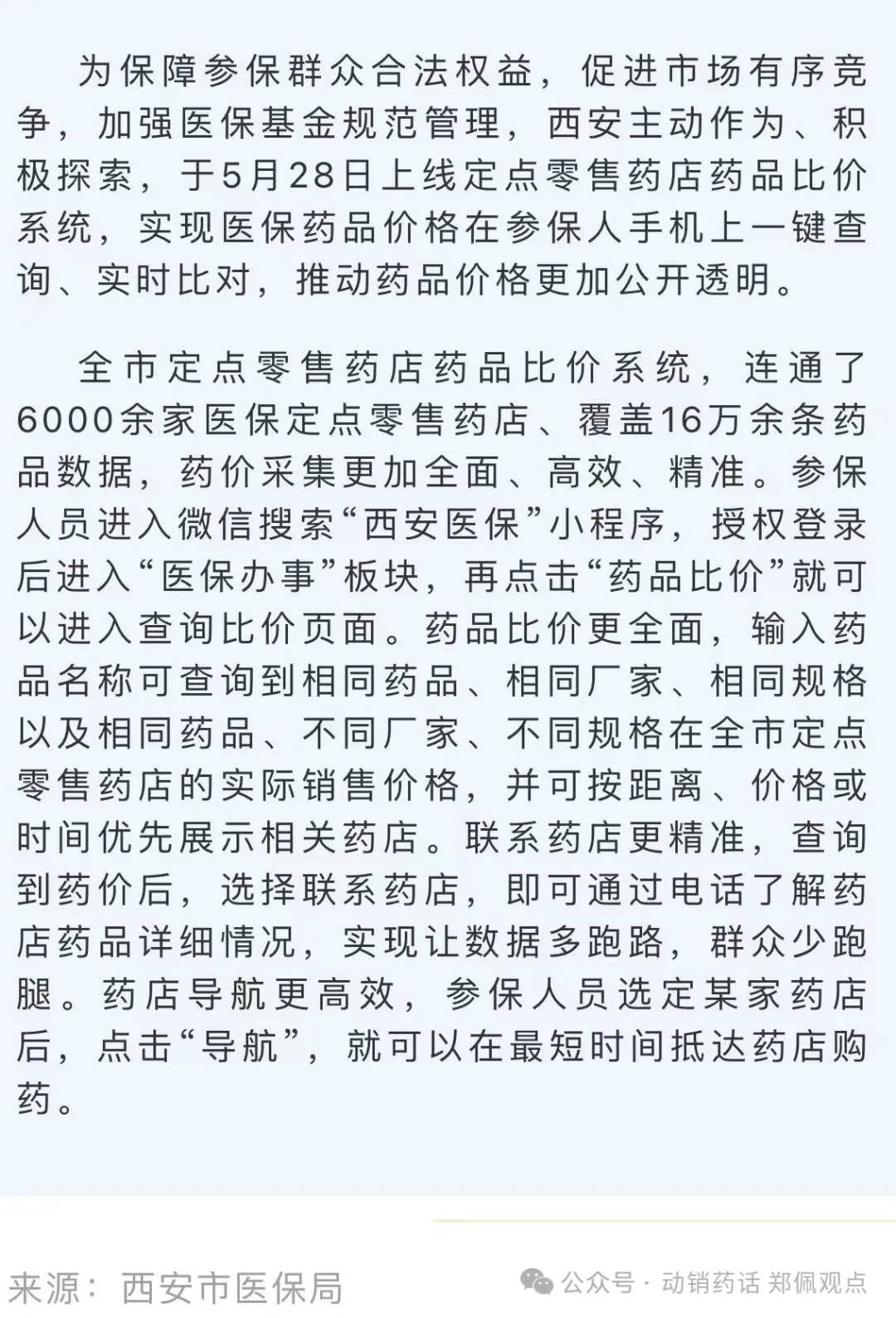 为保障参保群众合法权益，促进市场有序竞争，加强医保基金规范管理，西安主动作为、积极探索，于5月28日上线定点零售药店药品比价系统，实现医保药品价格在参保人手机上一键查询、实时比对，推动药品价格更加公开透明。

全市定点零售药店药品比价系统，连通了6000余家医保定点零售药店、覆盖16万余条药品数据，药价采集更加全面、高效、精准。参保人员进入微信搜索“西安医保”小程序，授权登录后进入“医保办事”板块，再点击“药品比价”就可以进入查询比价页面。药品比价更全面，输入药品名称可查询到相同药品、相同厂家、相同规格以及相同药品、不同厂家、不同规格在全市定点零售药店的实际销售价格，并可按距离、价格或时间优先展示相关药店。联系药店更精准，查询到药价后，选择联系药店，即可通过电话了解药店药品详细情况，实现让数据多跑路，群众少跑腿。药店导航更高效，参保人员选定某家药店后，点击“导航”，就可以在最短时间抵达药店购药。

来源：西安市医保局

公众号 · 动销药话 郑佩观点